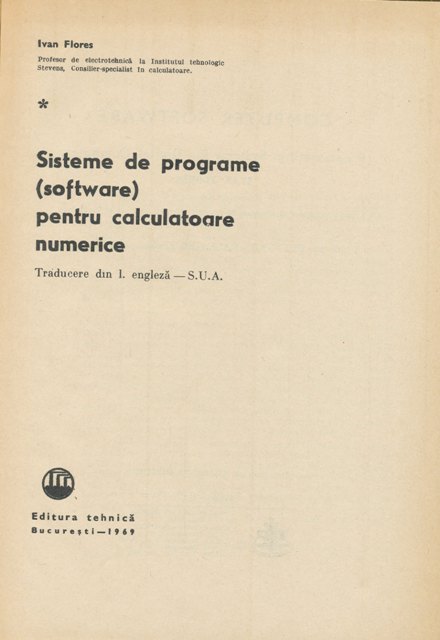 Ivan Flores

Profesor de electrotehnică la Institutul tehnologic Stevens, Consilier-specialist în calculatoare.

*

Sisteme de programe
(software)
pentru calculatoare
numerice

Traducere din l. engleză — S.U.A.

Editura tehnică
București—1969